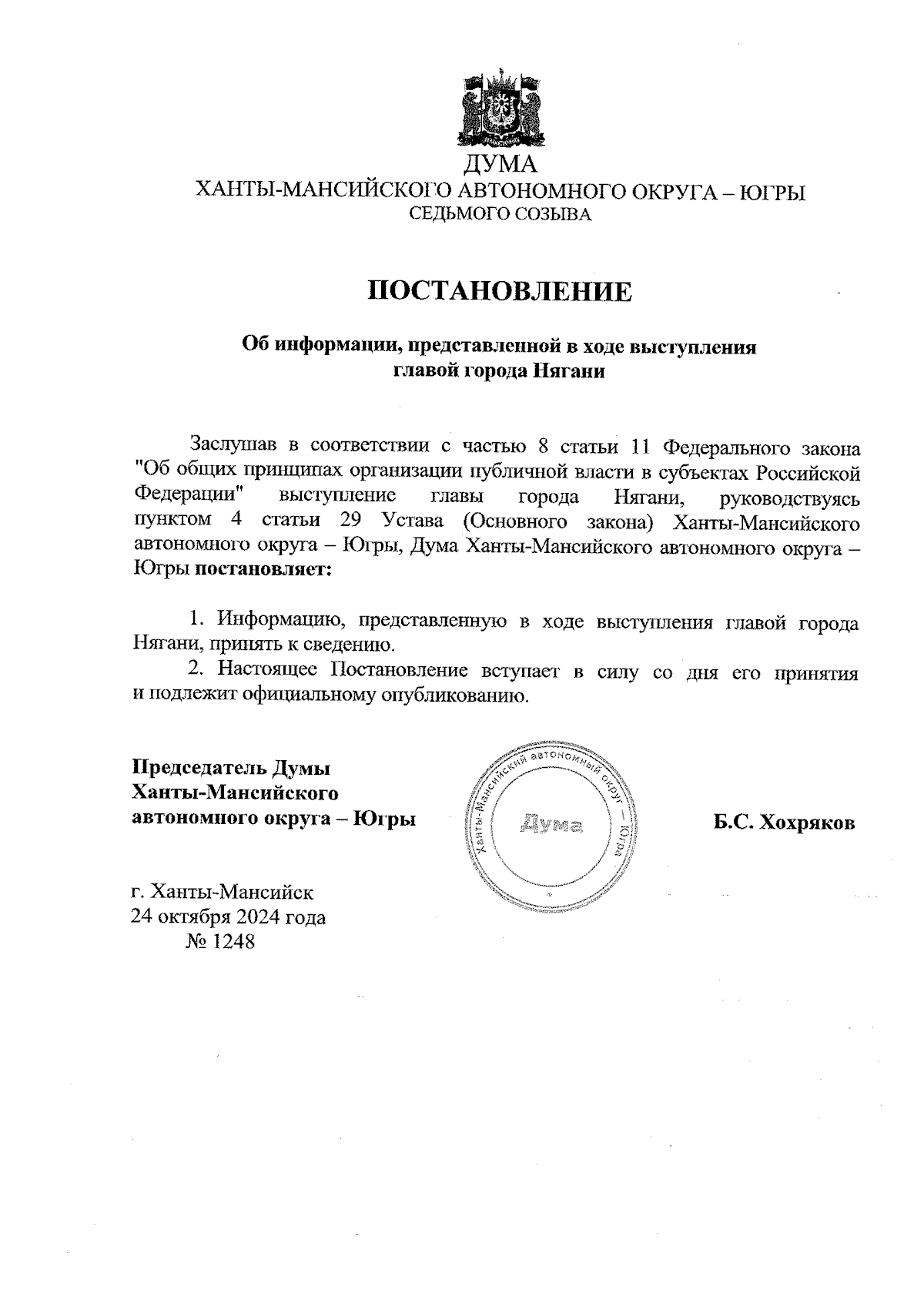 ДУМА
ХАНТЫ-МАНСИЙСКОГО АВТОНОМНОГО ОКРУГА – ЮГРЫ
СЕДЬМОГО СОЗЫВА

ПОСТАНОВЛЕНИЕ

Об информации, представленной в ходе выступления главой города Нягани

Заслушав в соответствии с частью 8 статьи 11 Федерального закона "Об общих принципах организации публичной власти в субъектах Российской Федерации" выступление главы города Нягани, руководствуясь пунктом 4 статьи 29 Устава (Основного закона) Ханты-Мансийского автономного округа – Югры, Дума Ханты-Мансийского автономного округа – Югры постановляет:

1. Информацию, представленную в ходе выступления главой города Нягани, принять к сведению.
2. Настоящее Постановление вступает в силу со дня его принятия и подлежит официальному опубликованию.

Председатель Думы
Ханты-Мансийского
автономного округа – Югры

Ханты-Мансийский автономный округ – Югра
Дума

Б.С. Хохряков

г. Ханты-Мансийск
24 октября 2024 года
№ 1248